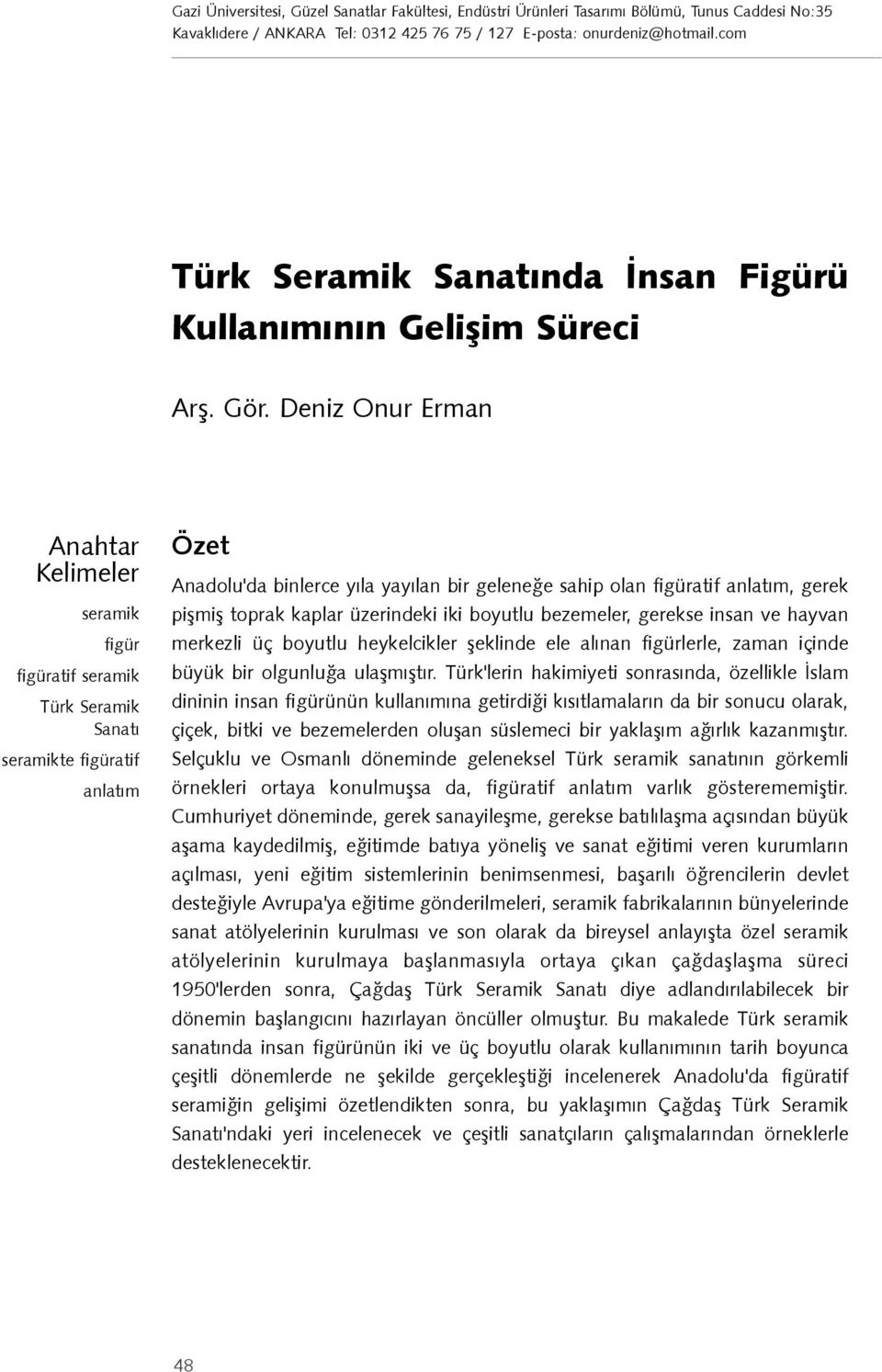 Gazi Üniversitesi, Güzel Sanatlar Fakültesi, Endüstri Ürünleri Tasarımı Bölümü, Tunus Caddesi No:35 Kavaklıdere / ANKARA Tel: 0312 425 76 75 / 127 E-posta: onurdeniz@hotmail.com

Türk Seramik Sanatında İnsan Figürü Kullanımının Gelişim Süreci

Arş. Gör. Deniz Onur Erman

Anahtar Kelimeler

seramik

figür

figüratif seramik

Türk Seramik Sanatı

seramikte figüratif anlatım

Özet

Anadolu'da binlerce yıla yayılan bir geleneğe sahip olan figüratif anlatım, gerek pişmiş toprak kaplar üzerindeki iki boyutlu bezemeler, gerekse insan ve hayvan merkezli üç boyutlu heykelcikler şeklinde ele alınan figürlerle, zaman içinde büyük bir olgunluğa ulaşmıştır. Türk'lerin hakimiyeti sonrasında, özellikle İslam dininin insan figürünün kullanımına getirdiği kısıtlamaların da bir sonucu olarak, çiçek, bitki ve bezemelerden oluşan süslemeci bir yaklaşım ağırlık kazanmıştır. Selçuklu ve Osmanlı döneminde geleneksel Türk seramik sanatının görkemli örnekleri ortaya konulmuşsa da, figüratif anlatım varlık gösterememiştir. Cumhuriyet döneminde, gerek sanayileşme, gerekse batılılaşma açısından büyük aşama kaydedilmiş, eğitimde batıya yöneliş ve sanat eğitimi veren kurumların açılması, yeni eğitim sistemlerinin benimsenmesi, başarılı öğrencilerin devlet desteğiyle Avrupa'ya eğitime gönderilmeleri, seramik fabrikalarının bünyelerinde sanat atölyelerinin kurulması ve son olarak da bireysel anlayışta özel seramik atölyelerinin kurulmaya başlanmasıyla ortaya çıkan çağdaşlaşma süreci 1950'lerden sonra, Çağdaş Türk Seramik Sanatı diye adlandırılabilecek bir dönemin başlangıcını hazırlayan öncüller olmuştur. Bu makalede Türk seramik sanatında insan figürünün iki ve üç boyutlu olarak kullanımının tarih boyunca çeşitli dönemlerde ne şekilde gerçekleştiği incelenerek Anadolu'da figüratif seramiğin gelişimi özetlendikten sonra, bu yaklaşımın Çağdaş Türk Seramik Sanatı'ndaki yeri incelenecek ve çeşitli sanatçıların çalışmalarından örneklerle desteklenecektir.

48